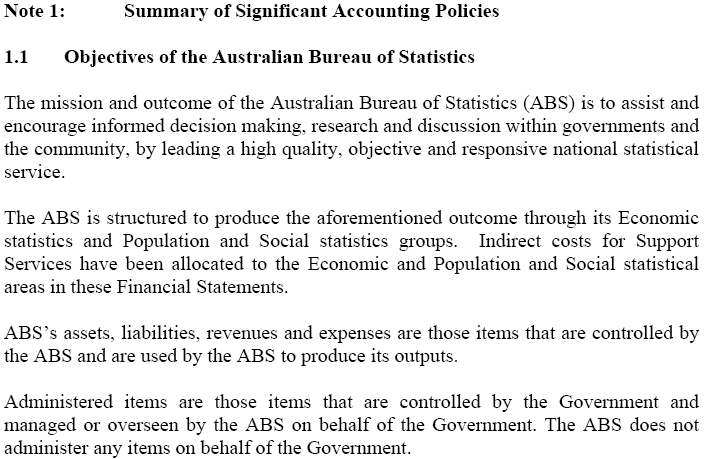 Note 1: Summary of Significant Accounting Policies

1.1 Objectives of the Australian Bureau of Statistics

The mission and outcome of the Australian Bureau of Statistics (ABS) is to assist and encourage informed decision making, research and discussion within governments and the community, by leading a high quality, objective and responsive national statistical service.

The ABS is structured to produce the aforementioned outcome through its Economic statistics and Population and Social statistics groups. Indirect costs for Support Services have been allocated to the Economic and Population and Social statistical areas in these Financial Statements.

ABS's assets, liabilities, revenues and expenses are those items that are controlled by the ABS and are used by the ABS to produce its outputs.

Administered items are those items that are controlled by the Government and managed or overseen by the ABS on behalf of the Government. The ABS does not administer any items on behalf of the Government.